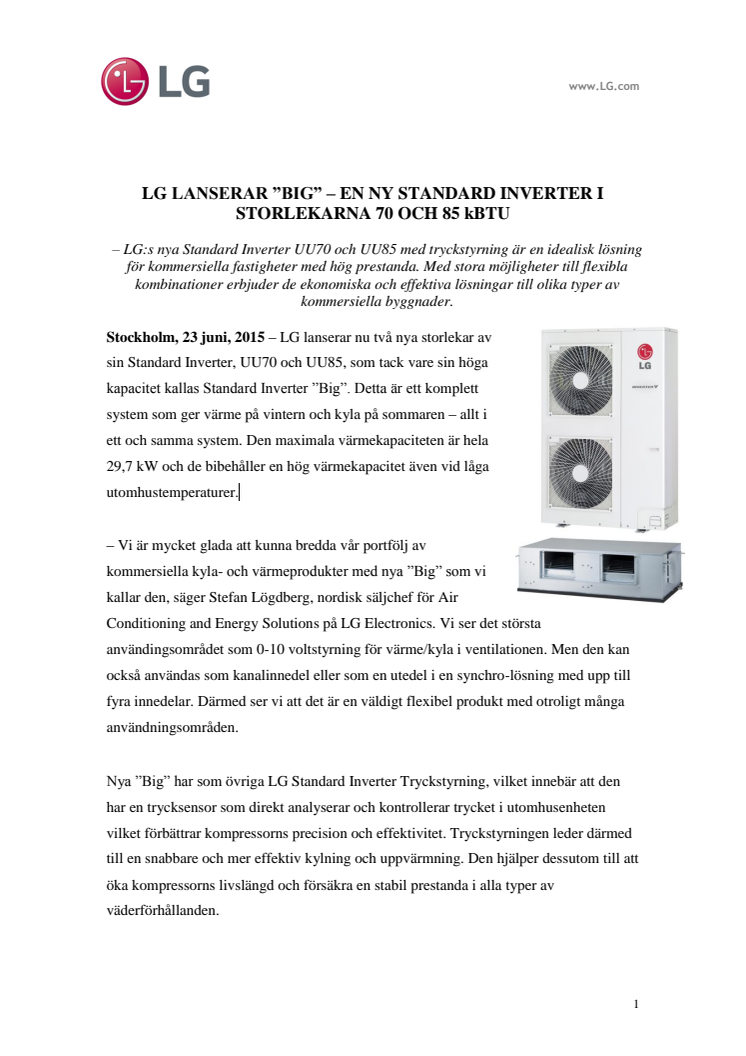 LG

www.LG.com

LG LANSERAR ”BIG” – EN NY STANDARD INVERTER I STORLEKARNA 70 OCH 85 kBTU

– LG:s nya Standard Inverter UU70 och UU85 med tryckstyrning är en idealisk lösning för kommersiella fastigheter med hög prestanda. Med stora möjligheter till flexibla kombinationer erbjuder de ekonomiska och effektiva lösningar till olika typer av kommersiella byggnader.

Stockholm, 23 juni, 2015 – LG lanserar nu två nya storlekar av sin Standard Inverter, UU70 och UU85, som tack vare sin höga kapacitet kallas Standard Inverter ”Big”. Detta är ett komplett system som ger värme på vintern och kyla på sommaren – allt i ett och samma system. Den maximala värmekapaciteten är hela 29,7 kW och de bibehåller en hög värmekapacitet även vid låga utomhustemperaturer.

LG

– Vi är mycket glada att kunna bredda vår portfölj av kommersiella kyla- och värmeprodukter med nya ”Big” som vi kallar den, säger Stefan Lögdberg, nordisk säljchef för Air Conditioning and Energy Solutions på LG Electronics. Vi ser det största användingsområdet som 0-10 voltstyrning för värme/kyla i ventilationen. Men den kan också användas som kanalinnedel eller som en utedel i en synchro-lösning med upp till fyra innedelar. Därmed ser vi att det är en väldigt flexibel produkt med otroligt många användningsområden.

Nya ”Big” har som övriga LG Standard Inverter Tryckstyrning, vilket innebär att den har en trycksensor som direkt analyserar och kontrollerar trycket i utomhusenheten vilket förbättrar kompressorns precision och effektivitet. Tryckstyrningen leder därmed till en snabbare och mer effektiv kylning och uppvärmning. Den hjälper dessutom till att öka kompressorns livslängd och försäkra en stabil prestanda i alla typer av väderförhållanden.

1